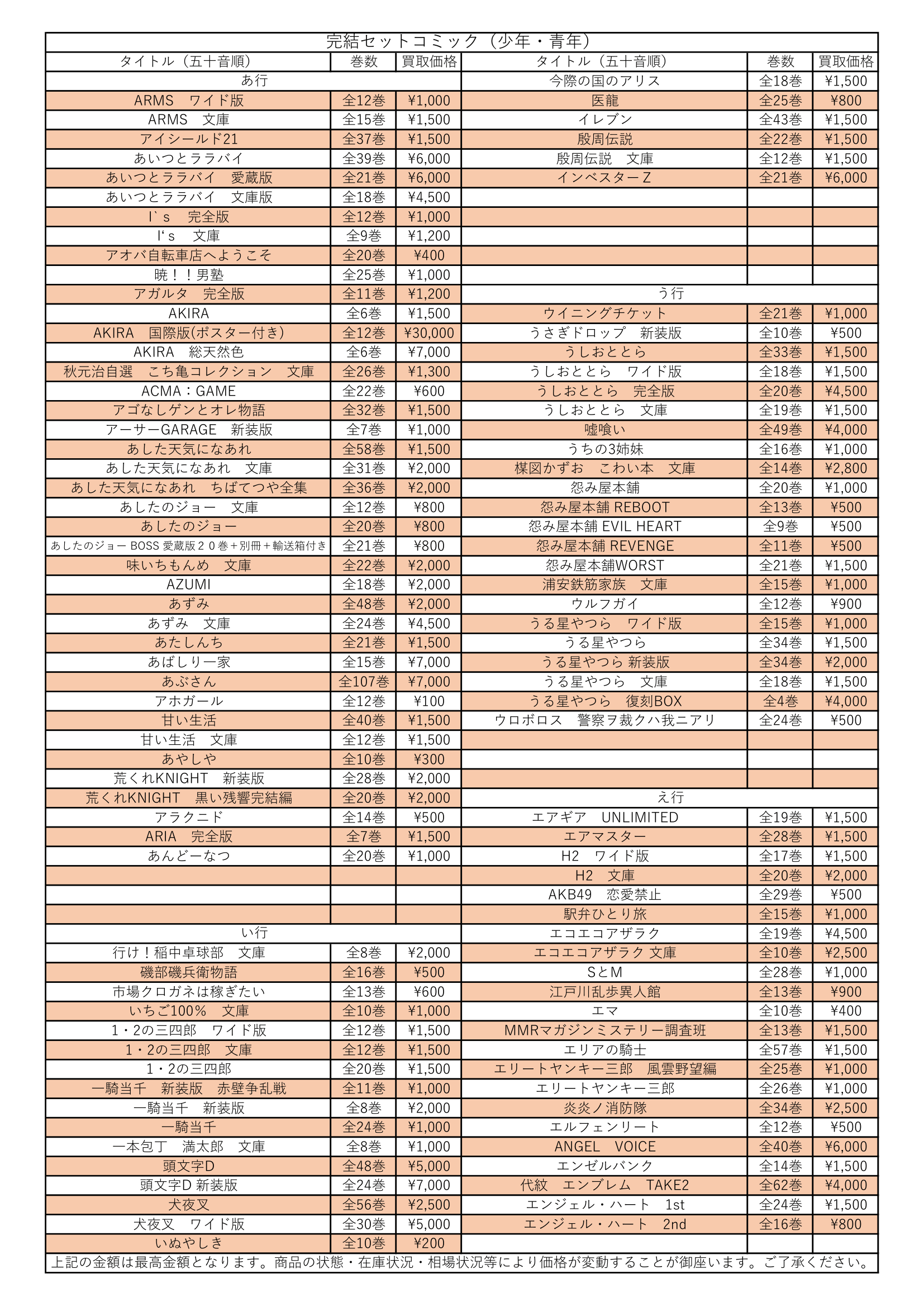 完結セットコミック（少年・青年）

| タイトル（五十音順） | 巻数 | 買取価格 |
|---|---|---|
| あ行 | | |
| ARMS　ワイド版 | 全12巻 | ¥1,000 |
| ARMS　文庫 | 全15巻 | ¥1,500 |
| アイシールド21 | 全37巻 | ¥1,500 |
| あいつとララバイ | 全39巻 | ¥6,000 |
| あいつとララバイ　愛蔵版 | 全21巻 | ¥6,000 |
| あいつとララバイ　文庫版 | 全18巻 | ¥4,500 |
| I`s　完全版 | 全12巻 | ¥1,000 |
| I‘s　文庫 | 全9巻 | ¥1,200 |
| アオバ自転車店へようこそ | 全20巻 | ¥400 |
| 暁！！男塾 | 全25巻 | ¥1,000 |
| アガルタ　完全版 | 全11巻 | ¥1,200 |
| AKIRA | 全6巻 | ¥1,500 |
| AKIRA　国際版(ポスター付き) | 全12巻 | ¥30,000 |
| AKIRA　総天然色 | 全6巻 | ¥7,000 |
| 秋元治自選　こち亀コレクション　文庫 | 全26巻 | ¥1,300 |
| ACMA：GAME | 全22巻 | ¥600 |
| アゴなしゲンとオレ物語 | 全32巻 | ¥1,500 |
| アーサーGARAGE　新装版 | 全7巻 | ¥1,000 |
| あした天気になあれ | 全58巻 | ¥1,500 |
| あした天気になあれ　文庫 | 全31巻 | ¥2,000 |
| あした天気になあれ　ちばてつや全集 | 全36巻 | ¥2,000 |
| あしたのジョー　文庫 | 全12巻 | ¥800 |
| あしたのジョー | 全20巻 | ¥800 |
| あしたのジョー BOSS 愛蔵版２０巻＋別冊＋輸送箱付き | 全21巻 | ¥800 |
| 味いちもんめ　文庫 | 全22巻 | ¥2,000 |
| AZUMI | 全18巻 | ¥2,000 |
| あずみ | 全48巻 | ¥2,000 |
| あずみ　文庫 | 全24巻 | ¥4,500 |
| あたしんち | 全21巻 | ¥1,500 |
| あばしり一家 | 全15巻 | ¥7,000 |
| あぶさん | 全107巻 | ¥7,000 |
| アホガール | 全12巻 | ¥100 |
| 甘い生活 | 全40巻 | ¥1,500 |
| 甘い生活　文庫 | 全12巻 | ¥1,500 |
| あやしや | 全10巻 | ¥300 |
| 荒くれKNIGHT　新装版 | 全28巻 | ¥2,000 |
| 荒くれKNIGHT　黒い残響完結編 | 全20巻 | ¥2,000 |
| アラクニド | 全14巻 | ¥500 |
| ARIA　完全版 | 全7巻 | ¥1,500 |
| あんどーなつ | 全20巻 | ¥1,000 |
| | | |
| | | |
| | | |
| い行 | | |
| 行け！稲中卓球部　文庫 | 全8巻 | ¥2,000 |
| 磯部磯兵衛物語 | 全16巻 | ¥500 |
| 市場クロガネは稼ぎたい | 全13巻 | ¥600 |
| いちご100%　文庫 | 全10巻 | ¥1,000 |
| 1・2の三四郎　ワイド版 | 全12巻 | ¥1,500 |
| 1・2の三四郎　文庫 | 全12巻 | ¥1,500 |
| 1・2の三四郎 | 全20巻 | ¥1,500 |
| 一騎当千　新装版　赤壁争乱戦 | 全11巻 | ¥1,000 |
| 一騎当千　新装版 | 全8巻 | ¥2,000 |
| 一騎当千 | 全24巻 | ¥1,000 |
| 一本包丁　満太郎　文庫 | 全8巻 | ¥1,000 |
| 頭文字D | 全48巻 | ¥5,000 |
| 頭文字D 新装版 | 全24巻 | ¥7,000 |
| 犬夜叉 | 全56巻 | ¥2,500 |
| 犬夜叉　ワイド版 | 全30巻 | ¥5,000 |
| いぬやしき | 全10巻 | ¥200 |

| タイトル（五十音順） | 巻数 | 買取価格 |
|---|---|---|
| 今際の国のアリス | 全18巻 | ¥1,500 |
| 医龍 | 全25巻 | ¥800 |
| イレブン | 全43巻 | ¥1,500 |
| 殷周伝説 | 全22巻 | ¥1,500 |
| 殷周伝説　文庫 | 全12巻 | ¥1,500 |
| インベスターZ | 全21巻 | ¥6,000 |
| | | |
| | | |
| | | |
| | | |
| | | |
| う行 | | |
| ウイニングチケット | 全21巻 | ¥1,000 |
| うさぎドロップ　新装版 | 全10巻 | ¥500 |
| うしおととら | 全33巻 | ¥1,500 |
| うしおととら　ワイド版 | 全18巻 | ¥1,500 |
| うしおととら　完全版 | 全20巻 | ¥4,500 |
| うしおととら　文庫 | 全19巻 | ¥1,500 |
| 嘘喰い | 全49巻 | ¥4,000 |
| うちの3姉妹 | 全16巻 | ¥1,000 |
| 楳図かずお　こわい本　文庫 | 全14巻 | ¥2,800 |
| 怨み屋本舗 | 全20巻 | ¥1,000 |
| 怨み屋本舗 REBOOT | 全13巻 | ¥500 |
| 怨み屋本舗 EVIL HEART | 全9巻 | ¥500 |
| 怨み屋本舗 REVENGE | 全11巻 | ¥500 |
| 怨み屋本舗WORST | 全21巻 | ¥1,500 |
| 浦安鉄筋家族　文庫 | 全15巻 | ¥1,000 |
| ウルフガイ | 全12巻 | ¥900 |
| うる星やつら　ワイド版 | 全15巻 | ¥1,000 |
| うる星やつら | 全34巻 | ¥1,500 |
| うる星やつら 新装版 | 全34巻 | ¥2,000 |
| うる星やつら　文庫 | 全18巻 | ¥1,500 |
| うる星やつら　復刻BOX | 全4巻 | ¥4,000 |
| ウロボロス　警察ヲ裁クハ我ニアリ | 全24巻 | ¥500 |
| | | |
| | | |
| | | |
| え行 | | |
| エアギア　UNLIMITED | 全19巻 | ¥1,500 |
| エアマスター | 全28巻 | ¥1,500 |
| H2　ワイド版 | 全17巻 | ¥1,500 |
| H2　文庫 | 全20巻 | ¥2,000 |
| AKB49　恋愛禁止 | 全29巻 | ¥500 |
| 駅弁ひとり旅 | 全15巻 | ¥1,000 |
| エコエコアザラク | 全19巻 | ¥4,500 |
| エコエコアザラク 文庫 | 全10巻 | ¥2,500 |
| SとM | 全28巻 | ¥1,000 |
| 江戸川乱歩異人館 | 全13巻 | ¥900 |
| エマ | 全10巻 | ¥400 |
| MMRマガジンミステリー調査班 | 全13巻 | ¥1,500 |
| エリアの騎士 | 全57巻 | ¥1,500 |
| エリートヤンキー三郎　風雲野望編 | 全25巻 | ¥1,000 |
| エリートヤンキー三郎 | 全26巻 | ¥1,000 |
| 炎炎ノ消防隊 | 全34巻 | ¥2,500 |
| エルフェンリート | 全12巻 | ¥500 |
| ANGEL　VOICE | 全40巻 | ¥6,000 |
| エンゼルバンク | 全14巻 | ¥1,500 |
| 代紋　エンブレム　TAKE2 | 全62巻 | ¥4,000 |
| エンジェル・ハート　1st | 全24巻 | ¥1,500 |
| エンジェル・ハート　2nd | 全16巻 | ¥800 |
| | | |

上記の金額は最高金額となります。商品の状態・在庫状況・相場状況等により価格が変動することが御座います。ご了承ください。